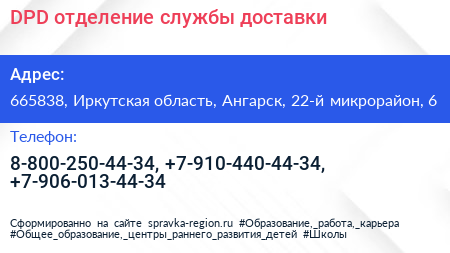 DPD отделение службы доставки

Адрес:

665838, Иркутская область, Ангарск, 22-й микрорайон, 6

Телефон:

8-800-250-44-34, +7-910-440-44-34, +7-906-013-44-34

Сформированно на сайте spravka-region.ru #Образование,_работа,_карьера #Общее_образование,_центры_раннего_развития_детей #Школы